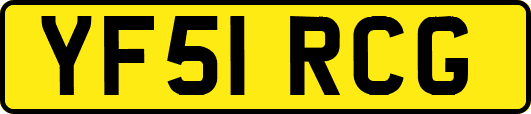 YF51 RCG